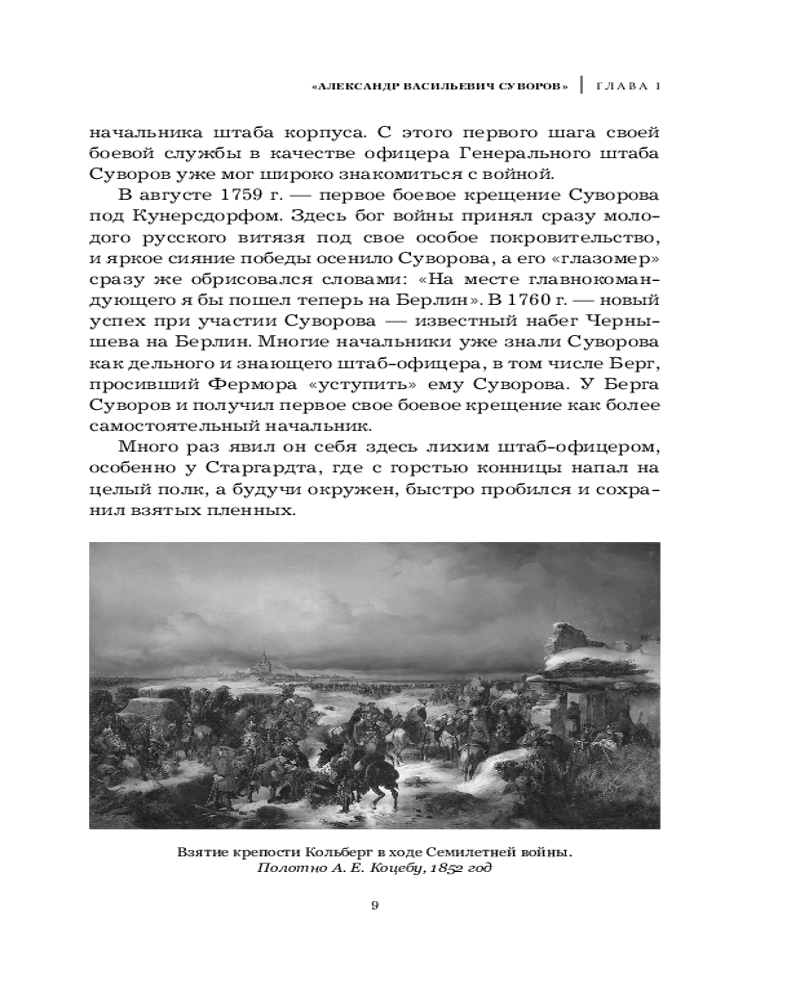 «АЛЕКСАНДР ВАСИЛЬЕВИЧ СУВОРОВ» | ГЛАВА 1

начальника штаба корпуса. С этого первого шага своей боевой службы в качестве офицера Генерального штаба Суворов уже мог широко знакомиться с войной.

В августе 1759 г. — первое боевое крещение Суворова под Кунерсдорфом. Здесь бог войны принял сразу молодого русского витязя под свое особое покровительство, и яркое сияние победы осенило Суворова, а его «глазомер» сразу же обрисовался словами: «На месте главнокомандующего я бы пошел теперь на Берлин». В 1760 г. — новый успех при участии Суворова — известный набег Чернышева на Берлин. Многие начальники уже знали Суворова как дельного и знающего штаб-офицера, в том числе Берг, просивший Фермора «уступить» ему Суворова. У Берга Суворов и получил первое свое боевое крещение как более самостоятельный начальник.

Много раз явил он себя здесь лихим штаб-офицером, особенно у Старгардта, где с горстью конницы напал на целый полк, а будучи окружен, быстро пробился и сохранил взятых пленных.

Взятие крепости Кольберг в ходе Семилетней войны.
Полотно А. Е. Коцебу, 1852 год

9